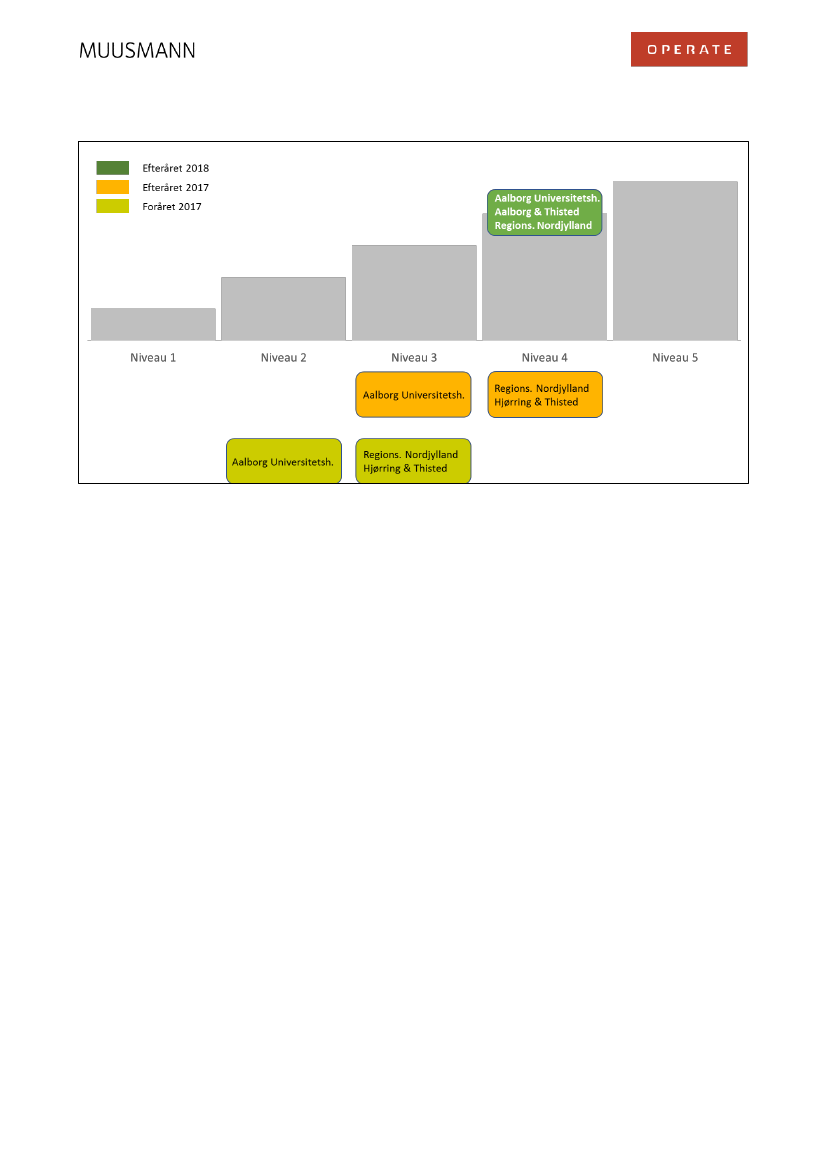 MUUSMANN

OPERATE

Efteråret 2018
Efteråret 2017
Foråret 2017

Aalborg Universitetsh.
Aalborg & Thisted
Regions. Nordjylland

Niveau 1
Niveau 2
Niveau 3
Niveau 4
Niveau 5

Aalborg Universitetsh.

Regions. Nordjylland
Hjørring & Thisted

Aalborg Universitetsh.

Regions. Nordjylland
Hjørring & Thisted